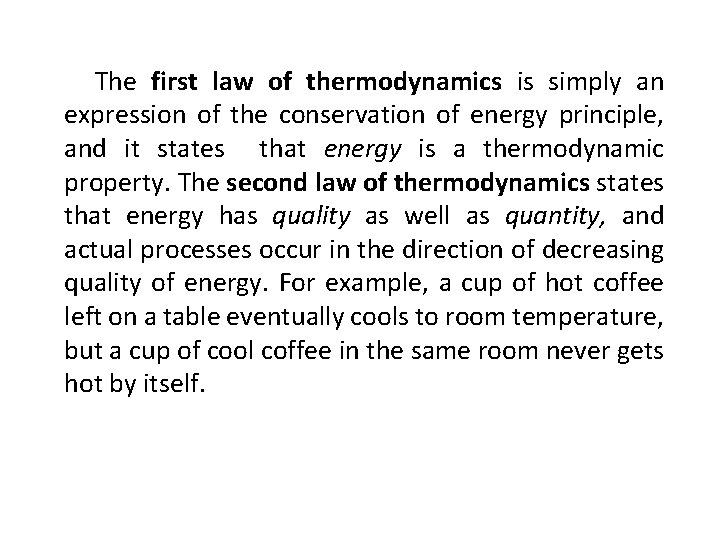 The first law of thermodynamics is simply an expression of the conservation of energy principle, and it states that energy is a thermodynamic property. The second law of thermodynamics states that energy has quality as well as quantity, and actual processes occur in the direction of decreasing quality of energy. For example, a cup of hot coffee left on a table eventually cools to room temperature, but a cup of cool coffee in the same room never gets hot by itself.